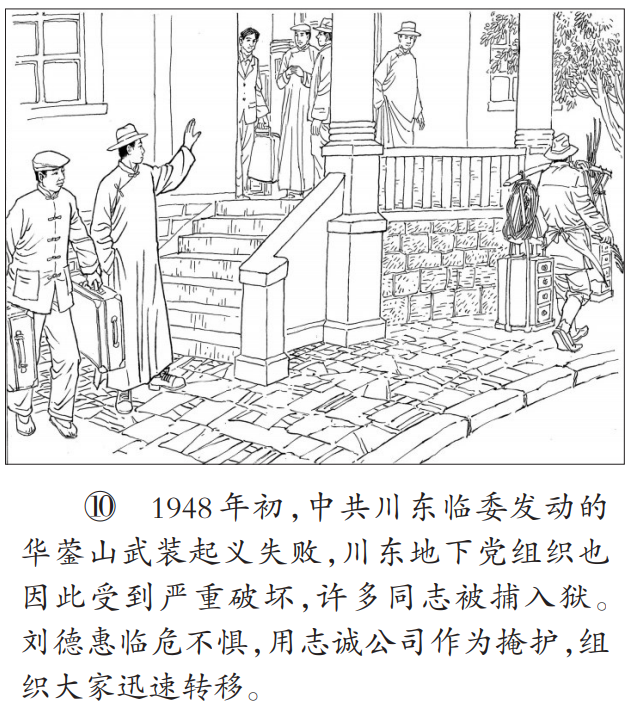 ⑩ 1948年初,中共川东临委发动的华蓥山武装起义失败,川东地下党组织也因此受到严重破坏,许多同志被捕入狱。刘德惠临危不惧,用志诚公司作为掩护,组织大家迅速转移。